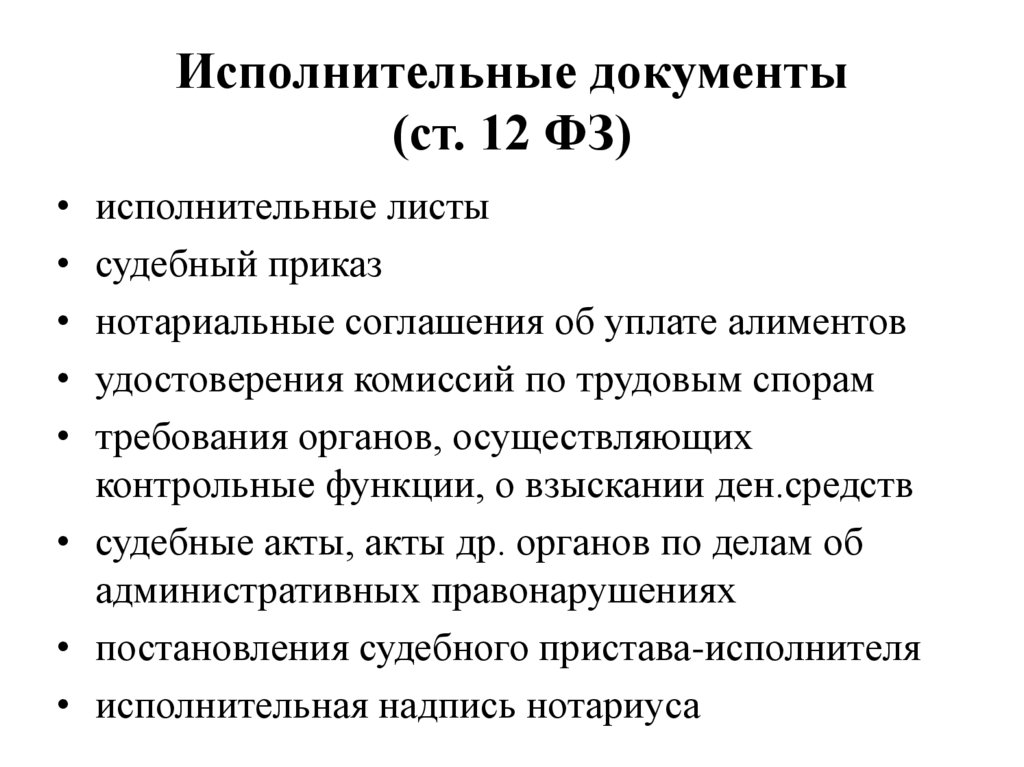 Исполнительные документы (ст. 12 ФЗ)

• исполнительные листы
• судебный приказ
• нотариальные соглашения об уплате алиментов
• удостоверения комиссий по трудовым спорам
• требования органов, осуществляющих контрольные функции, о взыскании ден.средств
• судебные акты, акты др. органов по делам об административных правонарушениях
• постановления судебного пристава-исполнителя
• исполнительная надпись нотариуса